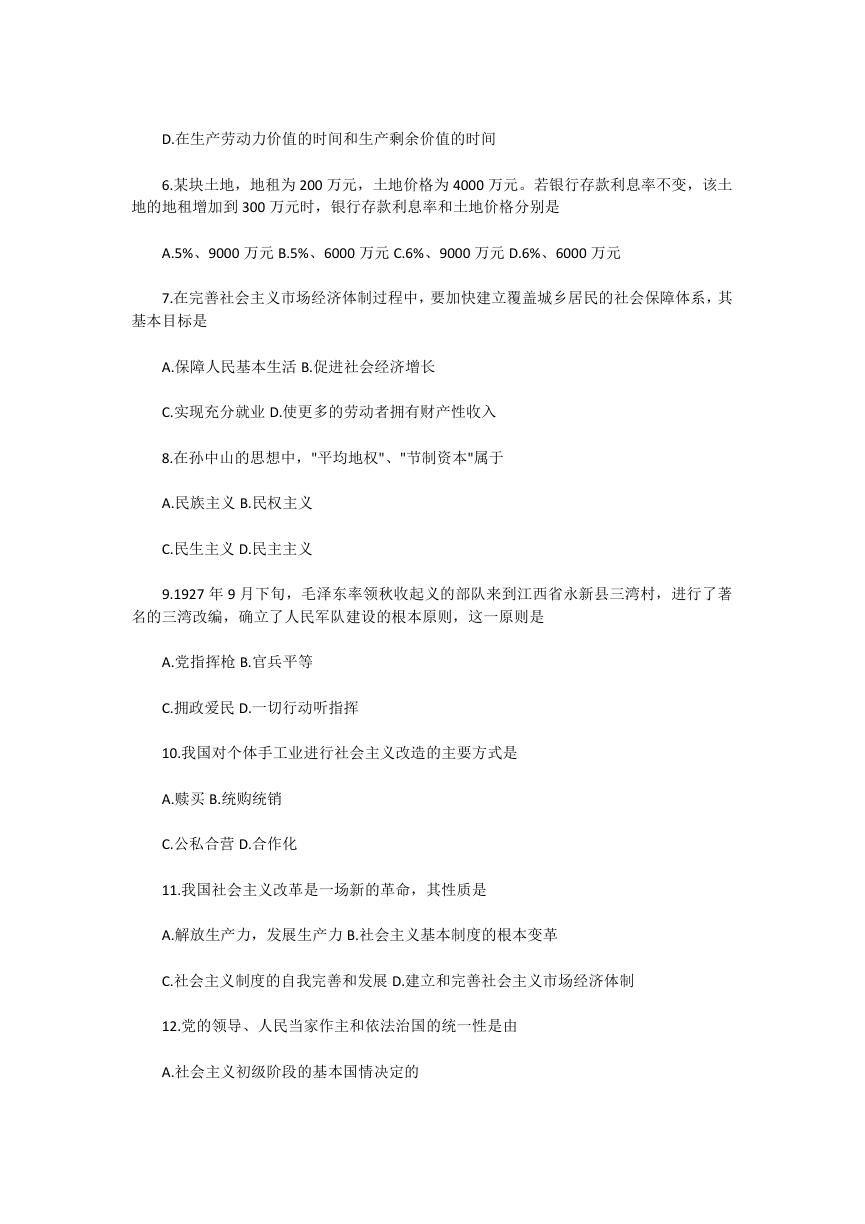 D.在生产劳动力价值的时间和生产剩余价值的时间

6.某块土地，地租为 200 万元，土地价格为 4000 万元。若银行存款利息率不变，该土地的地租增加到 300 万元时，银行存款利息率和土地价格分别是

A.5%、9000 万元 B.5%、6000 万元 C.6%、9000 万元 D.6%、6000 万元

7.在完善社会主义市场经济体制过程中，要加快建立覆盖城乡居民的社会保障体系，其基本目标是

A.保障人民基本生活 B.促进社会经济增长

C.实现充分就业 D.使更多的劳动者拥有财产性收入

8.在孙中山的思想中，"平均地权"、"节制资本"属于

A.民族主义 B.民权主义

C.民生主义 D.民主主义

9.1927 年 9 月下旬，毛泽东率领秋收起义的部队来到江西省永新县三湾村，进行了著名的三湾改编，确立了人民军队建设的根本原则，这一原则是

A.党指挥枪 B.官兵平等

C.拥政爱民 D.一切行动听指挥

10.我国对个体手工业进行社会主义改造的主要方式是

A.赎买 B.统购统销

C.公私合营 D.合作化

11.我国社会主义改革是一场新的革命，其性质是

A.解放生产力，发展生产力 B.社会主义基本制度的根本变革

C.社会主义制度的自我完善和发展 D.建立和完善社会主义市场经济体制

12.党的领导、人民当家作主和依法治国的统一性是由

A.社会主义初级阶段的基本国情决定的